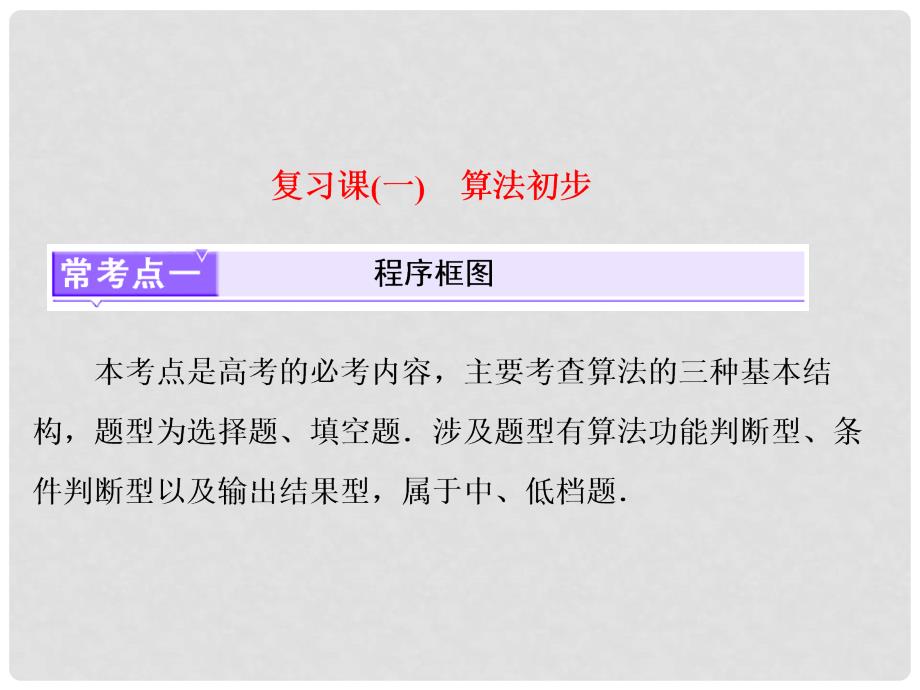 复习课(一)　算法初步

常考点一　程序框图

本考点是高考的必考内容，主要考查算法的三种基本结构，题型为选择题、填空题．涉及题型有算法功能判断型、条件判断型以及输出结果型，属于中、低档题．